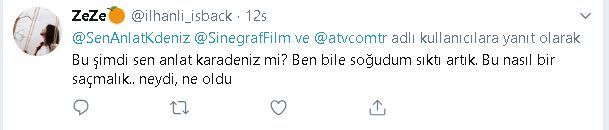 ZeZe🍊 @ilhanli_isback · 12s

@SenAnlatKdeniz @SinegrafFilm ve @atvcomtr adlı kullanıcılara yanıt olarak

Bu şimdi sen anlat karadeniz mi? Ben bile soğudum sıktı artık. Bu nasıl bir saçmalık.. neydi, ne oldu